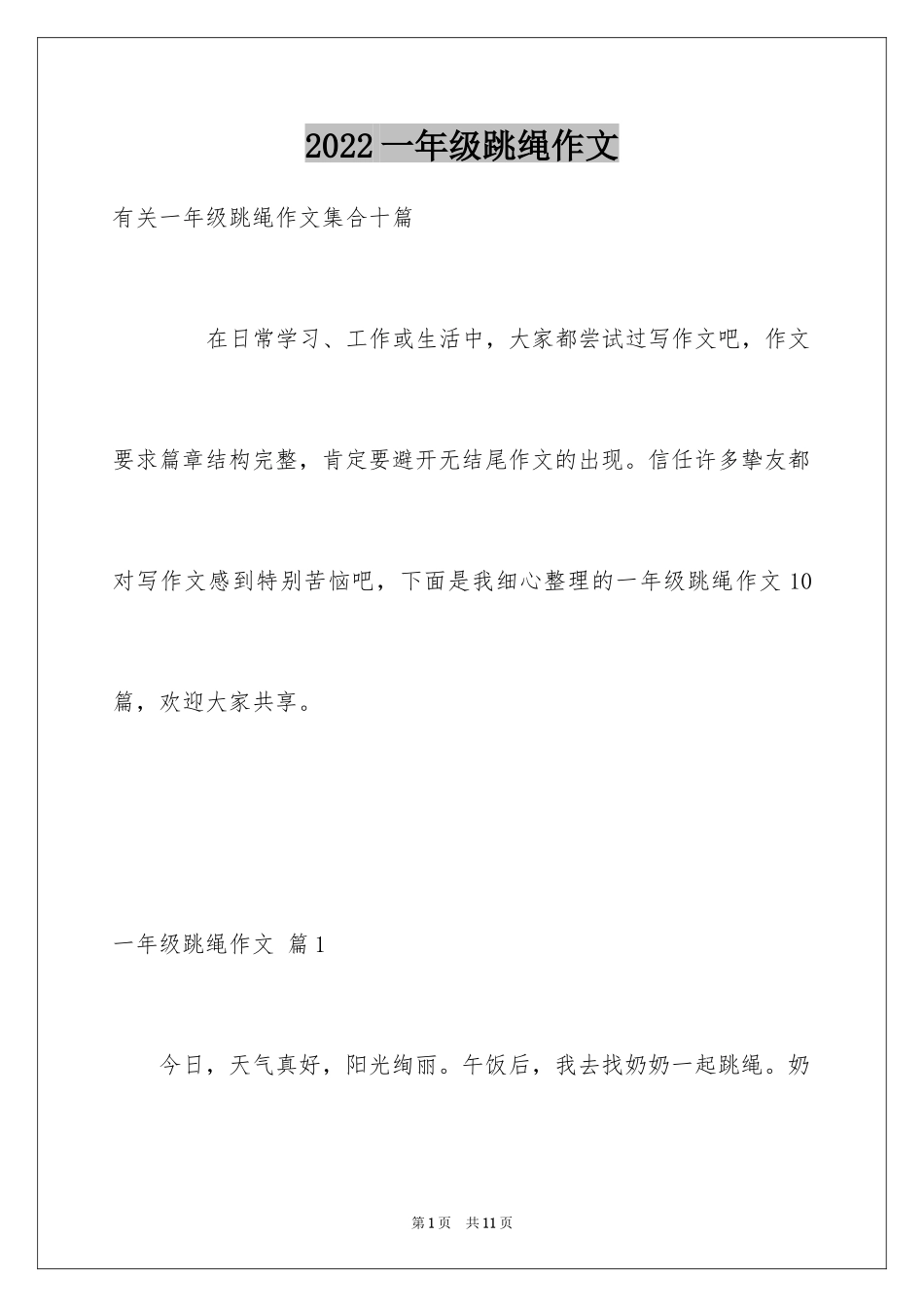 2022 一年级跳绳作文

有关一年级跳绳作文集合十篇

在日常学习、工作或生活中，大家都尝试过写作文吧，作文要求篇章结构完整，肯定要避开无结尾作文的出现。信任许多挚友都对写作文感到特别苦恼吧，下面是我细心整理的一年级跳绳作文 10 篇，欢迎大家共享。

一年级跳绳作文 篇 1

今日，天气真好，阳光绚丽。午饭后，我去找奶奶一起跳绳。奶

第 1 页 共 11 页